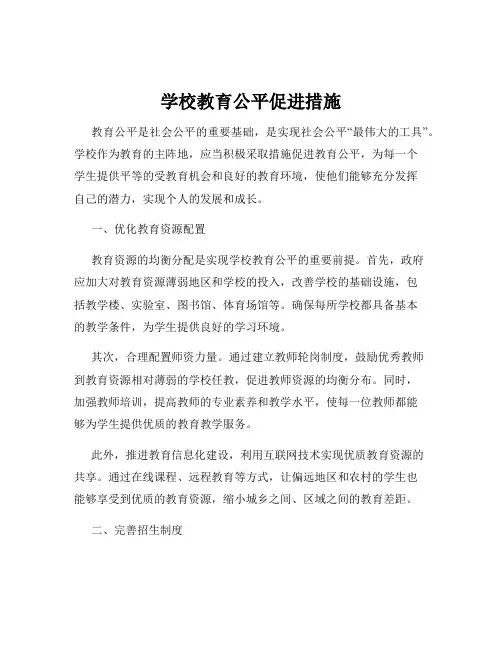 学校教育公平促进措施

教育公平是社会公平的重要基础，是实现社会公平“最伟大的工具”。学校作为教育的主阵地，应当积极采取措施促进教育公平，为每一个学生提供平等的受教育机会和良好的教育环境，使他们能够充分发挥自己的潜力，实现个人的发展和成长。

一、优化教育资源配置

教育资源的均衡分配是实现学校教育公平的重要前提。首先，政府应加大对教育资源薄弱地区和学校的投入，改善学校的基础设施，包括教学楼、实验室、图书馆、体育场馆等。确保每所学校都具备基本的教学条件，为学生提供良好的学习环境。

其次，合理配置师资力量。通过建立教师轮岗制度，鼓励优秀教师到教育资源相对薄弱的学校任教，促进教师资源的均衡分布。同时，加强教师培训，提高教师的专业素养和教学水平，使每一位教师都能够为学生提供优质的教育教学服务。

此外，推进教育信息化建设，利用互联网技术实现优质教育资源的共享。通过在线课程、远程教育等方式，让偏远地区和农村的学生也能够享受到优质的教育资源，缩小城乡之间、区域之间的教育差距。

二、完善招生制度